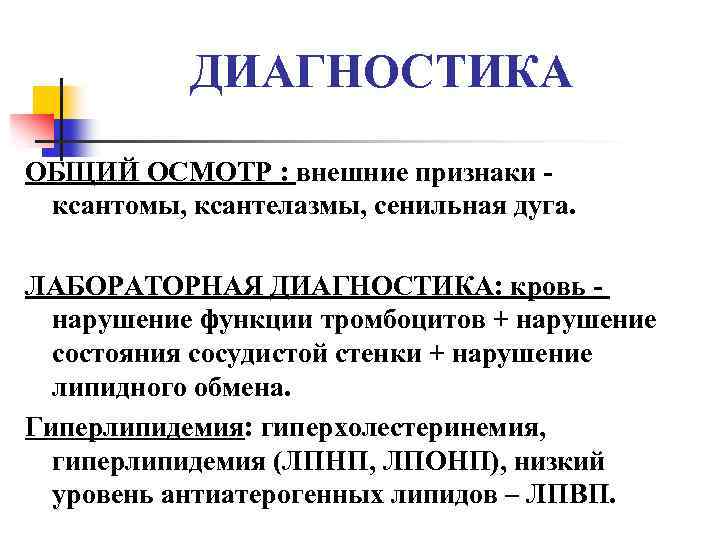 ДИАГНОСТИКА

ОБЩИЙ ОСМОТР : внешние признаки - ксантомы, ксантелазмы, сенильная дуга.

ЛАБОРАТОРНАЯ ДИАГНОСТИКА: кровь - нарушение функции тромбоцитов + нарушение состояния сосудистой стенки + нарушение липидного обмена.

Гиперлипидемия: гиперхолестеринемия, гиперлипидемия (ЛПНП, ЛПОНП), низкий уровень антиатерогенных липидов – ЛПВП.